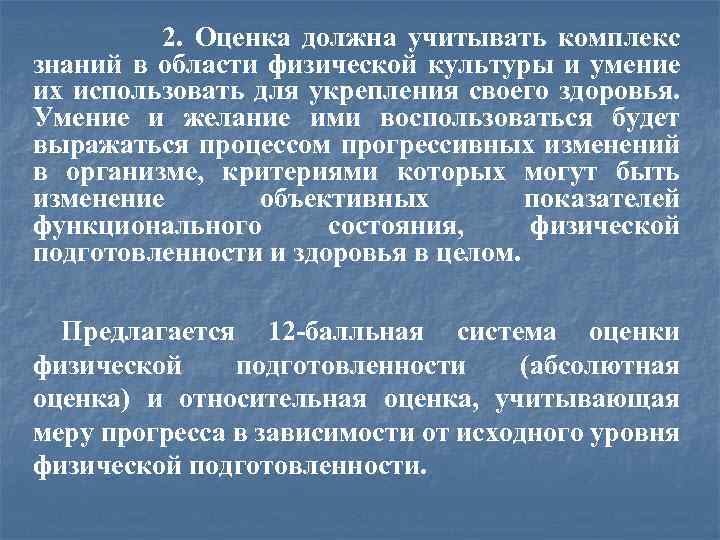 2. Оценка должна учитывать комплекс знаний в области физической культуры и умение их использовать для укрепления своего здоровья. Умение и желание ими воспользоваться будет выражаться процессом прогрессивных изменений в организме, критериями которых могут быть изменение объективных показателей функционального состояния, физической подготовленности и здоровья в целом.

Предлагается 12-балльная система оценки физической подготовленности (абсолютная оценка) и относительная оценка, учитывающая меру прогресса в зависимости от исходного уровня физической подготовленности.